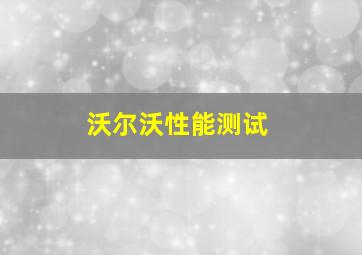 沃尔沃性能测试